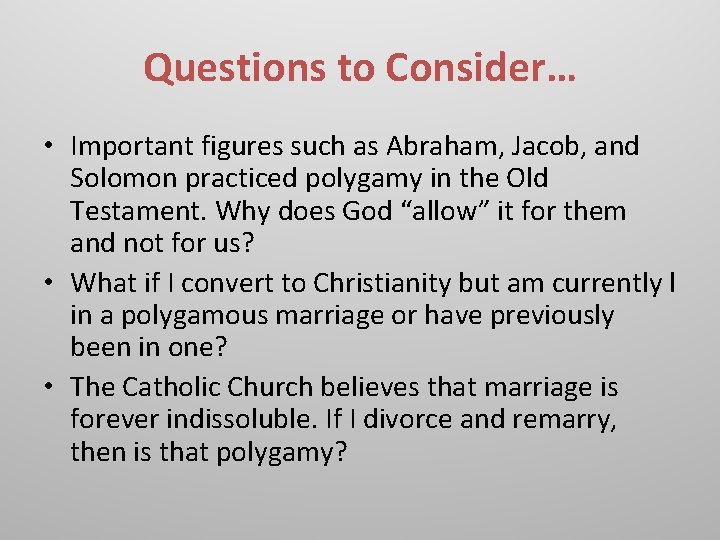 Questions to Consider…

• Important figures such as Abraham, Jacob, and Solomon practiced polygamy in the Old Testament. Why does God “allow” it for them and not for us?

• What if I convert to Christianity but am currently I in a polygamous marriage or have previously been in one?

• The Catholic Church believes that marriage is forever indissoluble. If I divorce and remarry, then is that polygamy?